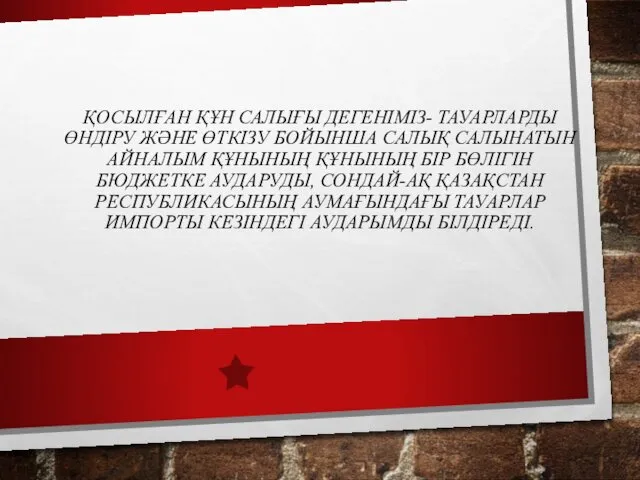 ҚОСЫЛҒАН ҚҰН САЛЫҒЫ ДЕГЕНІМІЗ- ТАУАРЛАРДЫ ӨНДІРУ ЖӘНЕ ӨТКІЗУ БОЙЫНША САЛЫҚ САЛЫНАТЫН АЙНАЛЫМ ҚҰНЫНЫҢ ҚҰНЫНЫҢ БІР БӨЛІГІН БЮДЖЕТКЕ АУДАРУДЫ, СОНДАЙ-АҚ ҚАЗАҚСТАН РЕСПУБЛИКАСЫНЫҢ АУМАҒЫНДАҒЫ ТАУАРЛАР ИМПОРТЫ КЕЗІНДЕГІ АУДАРЫМДЫ БІЛДІРЕДІ.